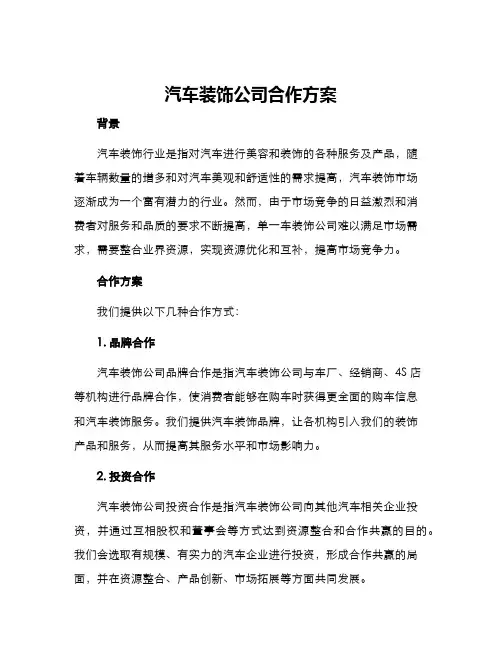 汽车装饰公司合作方案

背景

汽车装饰行业是指对汽车进行美容和装饰的各种服务及产品，随着车辆数量的增多和对汽车美观和舒适性的需求提高，汽车装饰市场逐渐成为一个富有潜力的行业。然而，由于市场竞争的日益激烈和消费者对服务和品质的要求不断提高，单一车装饰公司难以满足市场需求，需要整合业界资源，实现资源优化和互补，提高市场竞争力。

合作方案

我们提供以下几种合作方式：

1. 品牌合作

汽车装饰公司品牌合作是指汽车装饰公司与车厂、经销商、4S 店等机构进行品牌合作，使消费者能够在购车时获得更全面的购车信息和汽车装饰服务。我们提供汽车装饰品牌，让各机构引入我们的装饰产品和服务，从而提高其服务水平和市场影响力。

2. 投资合作

汽车装饰公司投资合作是指汽车装饰公司向其他汽车相关企业投资，并通过互相股权和董事会等方式达到资源整合和合作共赢的目的。我们会选取有规模、有实力的汽车企业进行投资，形成合作共赢的局面，并在资源整合、产品创新、市场拓展等方面共同发展。